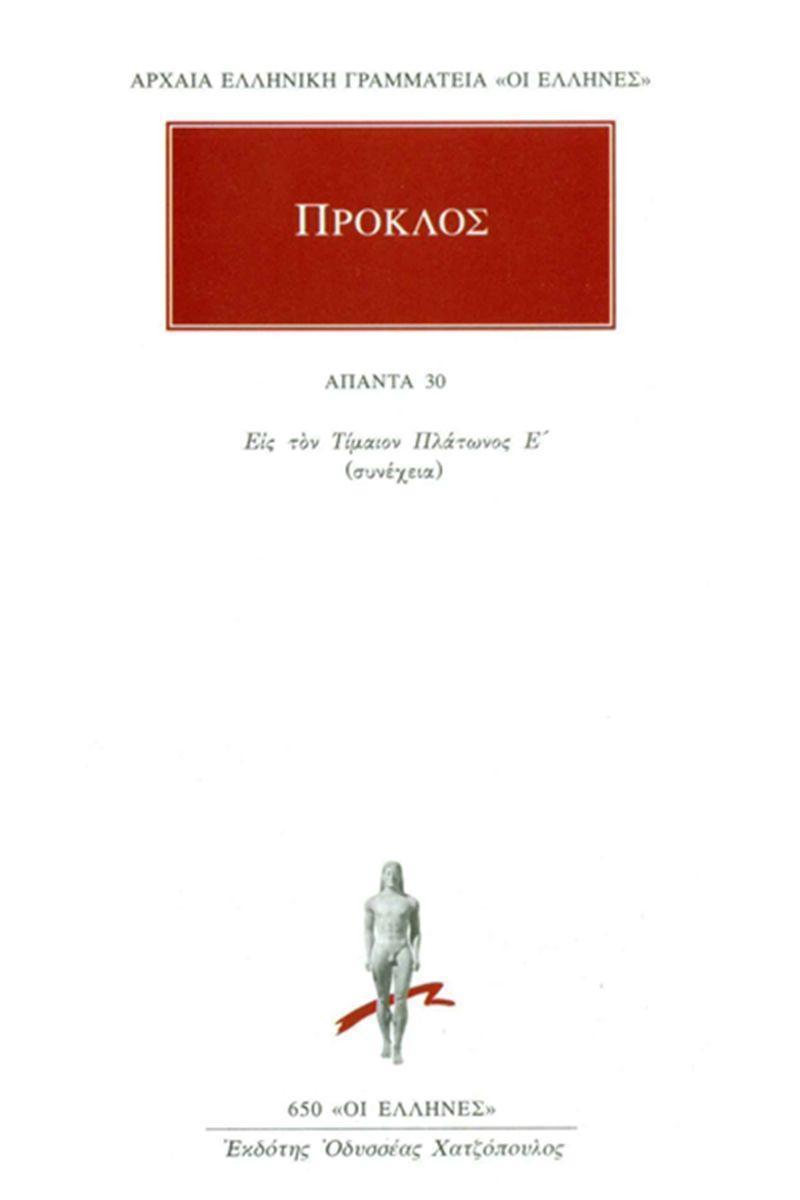 ΑΡΧΑΙΑ ΕΛΛΗΝΙΚΗ ΓΡΑΜΜΑΤΕΙΑ «ΟΙ ΕΛΛΗΝΕΣ»

ΠΡΟΚΛΟΣ

ΑΠΑΝΤΑ 30

Εἰς τὸν Τίμαιον Πλάτωνος Ε΄
(συνέχεια)

650 «ΟΙ ΕΛΛΗΝΕΣ»

Ἐκδότης Ὀδυσσέας Χατζόπουλος